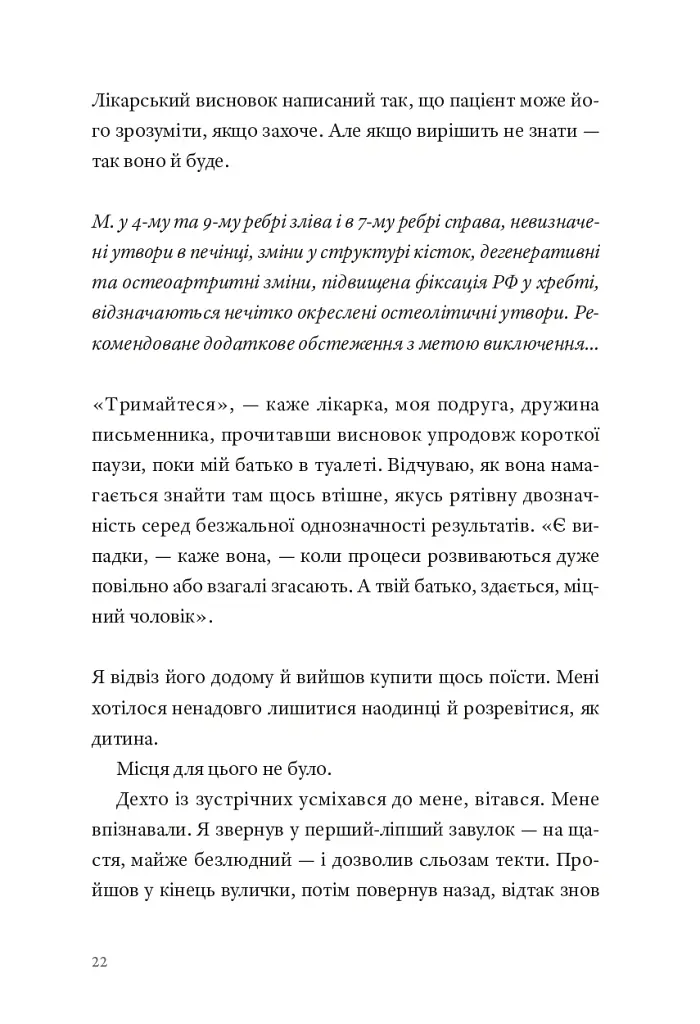 Лікарський висновок написаний так, що пацієнт може його зрозуміти, якщо захоче. Але якщо вирішить не знати — так воно й буде.

М. у 4-му та 9-му ребрі зліва і в 7-му ребрі справа, невизначені утвори в печінці, зміни у структурі кісток, дегенеративні та остеоартритні зміни, підвищена фіксація РФ у хребті, відзначаються нечітко окреслені остеолітичні утвори. Рекомендоване додаткове обстеження з метою виключення...

«Тримайтеся», — каже лікарка, моя подруга, дружина письменника, прочитавши висновок упродовж короткої паузи, поки мій батько в туалеті. Відчуваю, як вона намагається знайти там щось втішне, якусь рятівну двозначність серед безжальної однозначності результатів. «Є випадки, — каже вона, — коли процеси розвиваються дуже повільно або взагалі згасають. А твій батько, здається, міцний чоловік».

Я відвіз його додому й вийшов купити щось поїсти. Мені хотілося ненадовго лишитися наодинці й розревітися, як дитина.

Місця для цього не було.

Дехто із зустрічних усміхався до мене, вітався. Мене впізнавали. Я звернув у перший-ліпший завулок — на щастя, майже безлюдний — і дозволив сльозам текти. Пройшов у кінець вулички, потім повернув назад, відтак знов

22